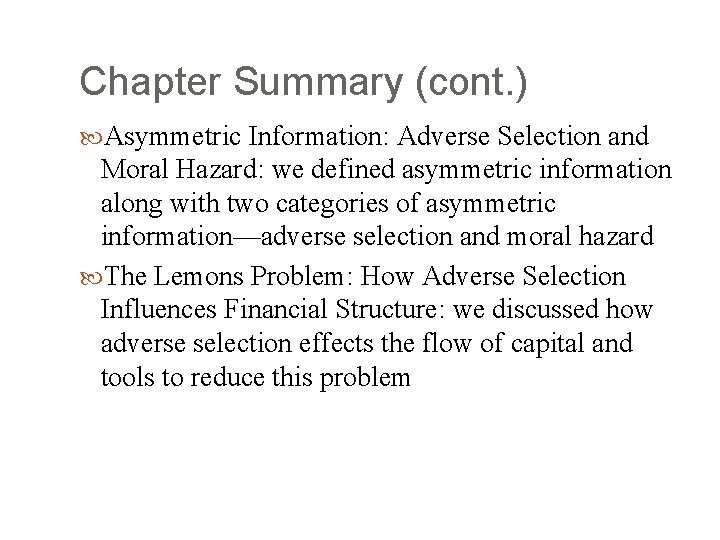 Chapter Summary (cont.)

Asymmetric Information: Adverse Selection and Moral Hazard: we defined asymmetric information along with two categories of asymmetric information—adverse selection and moral hazard

The Lemons Problem: How Adverse Selection Influences Financial Structure: we discussed how adverse selection effects the flow of capital and tools to reduce this problem